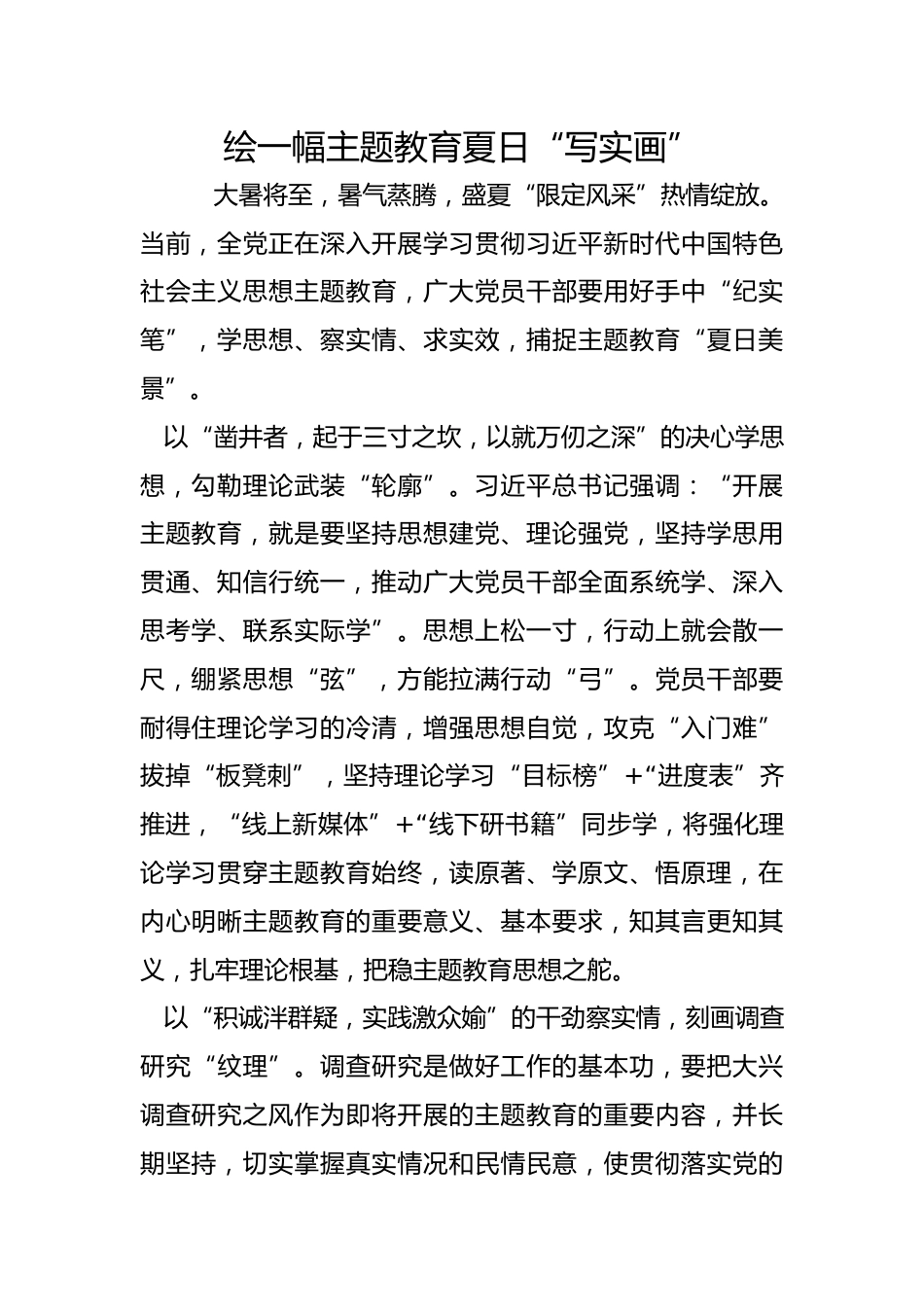 绘一幅主题教育夏日“写实画”

大暑将至，暑气蒸腾，盛夏“限定风采”热情绽放。当前，全党正在深入开展学习贯彻习近平新时代中国特色社会主义思想主题教育，广大党员干部要用好手中“纪实笔”，学思想、察实情、求实效，捕捉主题教育“夏日美景”。

以“凿井者，起于三寸之坎，以就万仞之深”的决心学思想，勾勒理论武装“轮廓”。习近平总书记强调：“开展主题教育，就是要坚持思想建党、理论强党，坚持学思用贯通、知信行统一，推动广大党员干部全面系统学、深入思考学、联系实际学”。思想上松一寸，行动上就会散一尺，绷紧思想“弦”，方能拉满行动“弓”。党员干部要耐得住理论学习的冷清，增强思想自觉，攻克“入门难”拔掉“板凳刺”，坚持理论学习“目标榜”+“进度表”齐推进，“线上新媒体”+“线下研书籍”同步学，将强化理论学习贯穿主题教育始终，读原著、学原文、悟原理，在内心明晰主题教育的重要意义、基本要求，知其言更知其义，扎牢理论根基，把稳主题教育思想之舵。

以“积诚泮群疑，实践激众媮”的干劲察实情，刻画调查研究“纹理”。调查研究是做好工作的基本功，要把大兴调查研究之风作为即将开展的主题教育的重要内容，并长期坚持，切实掌握真实情况和民情民意，使贯彻落实党的